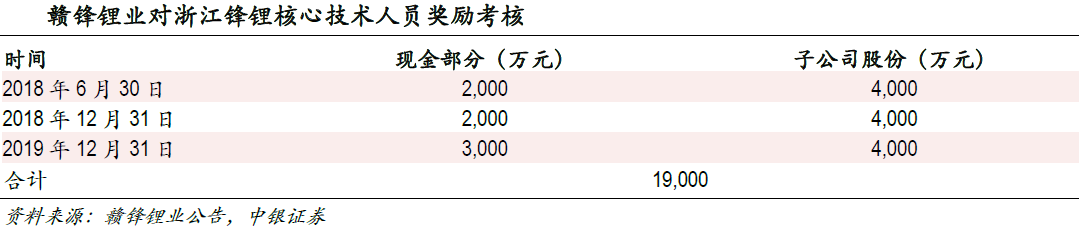 赣锋锂业对浙江锋锂核心技术人员奖励考核

| 时间 | 现金部分（万元） | 子公司股份（万元） |
|---|---|---|
| 2018 年 6 月 30 日 | 2,000 | 4,000 |
| 2018 年 12 月 31 日 | 2,000 | 4,000 |
| 2019 年 12 月 31 日 | 3,000 | 4,000 |
| 合计 | 19,000 | |

资料来源：赣锋锂业公告，中银证券